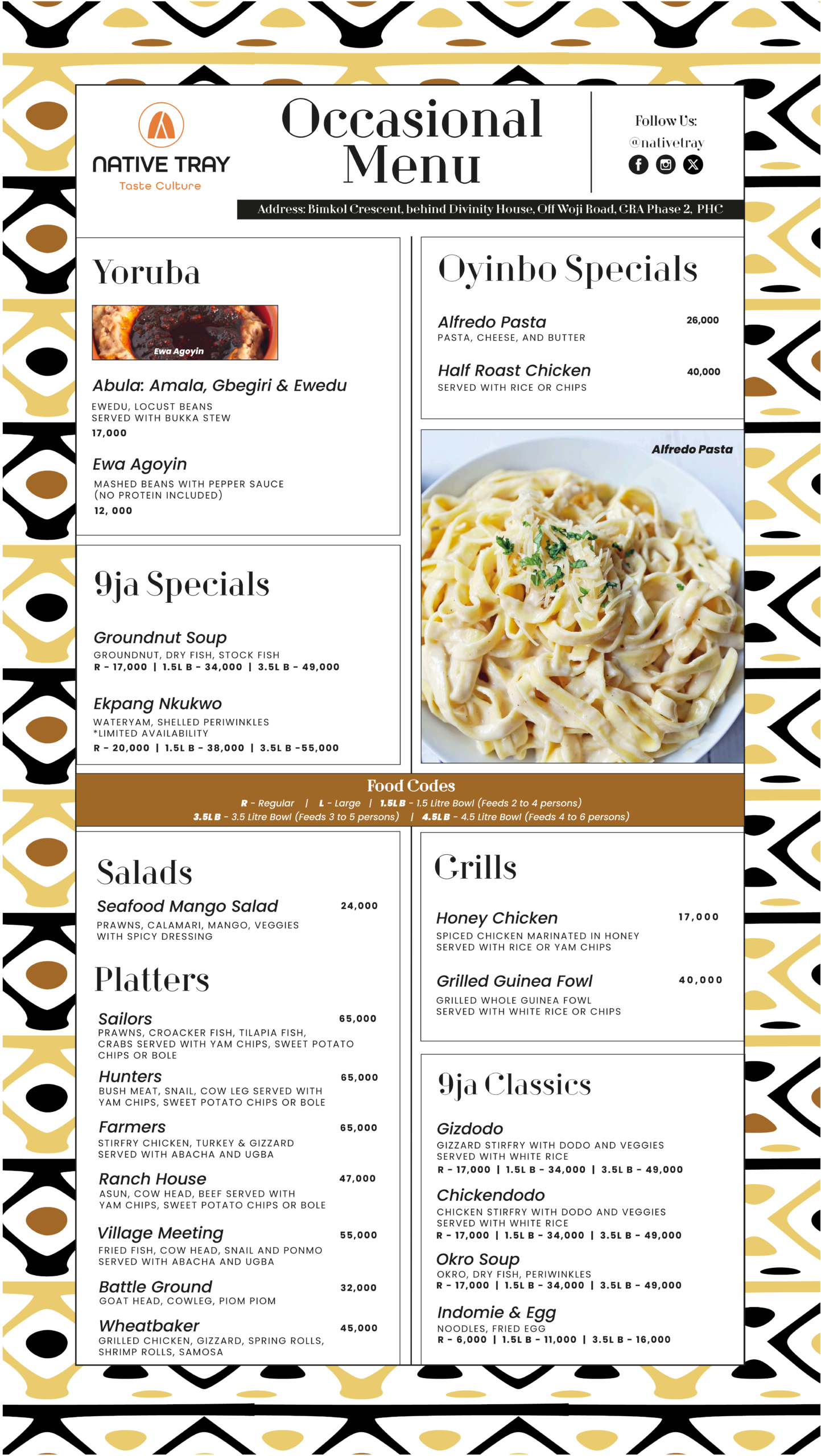 NATIVE TRAY
Taste Culture

Occasional Menu

Follow Us:
@nativetray

Address: Bimkol Crescent, behind Divinity House, Off Woji Road, GRA Phase 2, PHC

Yoruba

Ewa Agoyin

Abula: Amala, Gbegiri & Ewedu
EWEDU, LOCUST BEANS SERVED WITH BUKKA STEW
17,000

Ewa Agoyin
MASHED BEANS WITH PEPPER SAUCE (NO PROTEIN INCLUDED)
12, 000

9ja Specials

Groundnut Soup
GROUNDNUT, DRY FISH, STOCK FISH
R - 17,000 | 1.5L B - 34,000 | 3.5L B - 49,000

Ekpang Nkukwo
WATERYAM, SHELLED PERIWINKLES
*LIMITED AVAILABILITY
R - 20,000 | 1.5L B - 38,000 | 3.5L B -55,000

Oyinbo Specials

Alfredo Pasta 26,000
PASTA, CHEESE, AND BUTTER

Half Roast Chicken 40,000
SERVED WITH RICE OR CHIPS

Alfredo Pasta

Food Codes
R - Regular | L - Large | 1.5L B - 1.5 Litre Bowl (Feeds 2 to 4 persons)
3.5L B - 3.5 Litre Bowl (Feeds 3 to 5 persons) | 4.5L B - 4.5 Litre Bowl (Feeds 4 to 6 persons)

Salads

Seafood Mango Salad 24,000
PRAWNS, CALAMARI, MANGO, VEGGIES WITH SPICY DRESSING

Platters

Sailors 65,000
PRAWNS, CROACKER FISH, TILAPIA FISH, CRABS SERVED WITH YAM CHIPS, SWEET POTATO CHIPS OR BOLE

Hunters 65,000
BUSH MEAT, SNAIL, COW LEG SERVED WITH YAM CHIPS, SWEET POTATO CHIPS OR BOLE

Farmers 65,000
STIRFRY CHICKEN, TURKEY & GIZZARD SERVED WITH ABACHA AND UGBA

Ranch House 47,000
ASUN, COW HEAD, BEEF SERVED WITH YAM CHIPS, SWEET POTATO CHIPS OR BOLE

Village Meeting 55,000
FRIED FISH, COW HEAD, SNAIL AND PONMO SERVED WITH ABACHA AND UGBA

Battle Ground 32,000
GOAT HEAD, COWLEG, PIOM PIOM

Wheatbaker 45,000
GRILLED CHICKEN, GIZZARD, SPRING ROLLS, SHRIMP ROLLS, SAMOSA

Grills

Honey Chicken 17,000
SPICED CHICKEN MARINATED IN HONEY SERVED WITH RICE OR YAM CHIPS

Grilled Guinea Fowl 40,000
GRILLED WHOLE GUINEA FOWL SERVED WITH WHITE RICE OR CHIPS

9ja Classics

Gizdodo
GIZZARD STIRFRY WITH DODO AND VEGGIES SERVED WITH WHITE RICE
R - 17,000 | 1.5L B - 34,000 | 3.5L B - 49,000

Chickendodo
CHICKEN STIRFRY WITH DODO AND VEGGIES SERVED WITH WHITE RICE
R - 17,000 | 1.5L B - 34,000 | 3.5L B - 49,000

Okro Soup
OKRO, DRY FISH, PERIWINKLES
R - 17,000 | 1.5L B - 34,000 | 3.5L B - 49,000

Indomie & Egg
NOODLES, FRIED EGG
R - 6,000 | 1.5L B - 11,000 | 3.5L B - 16,000